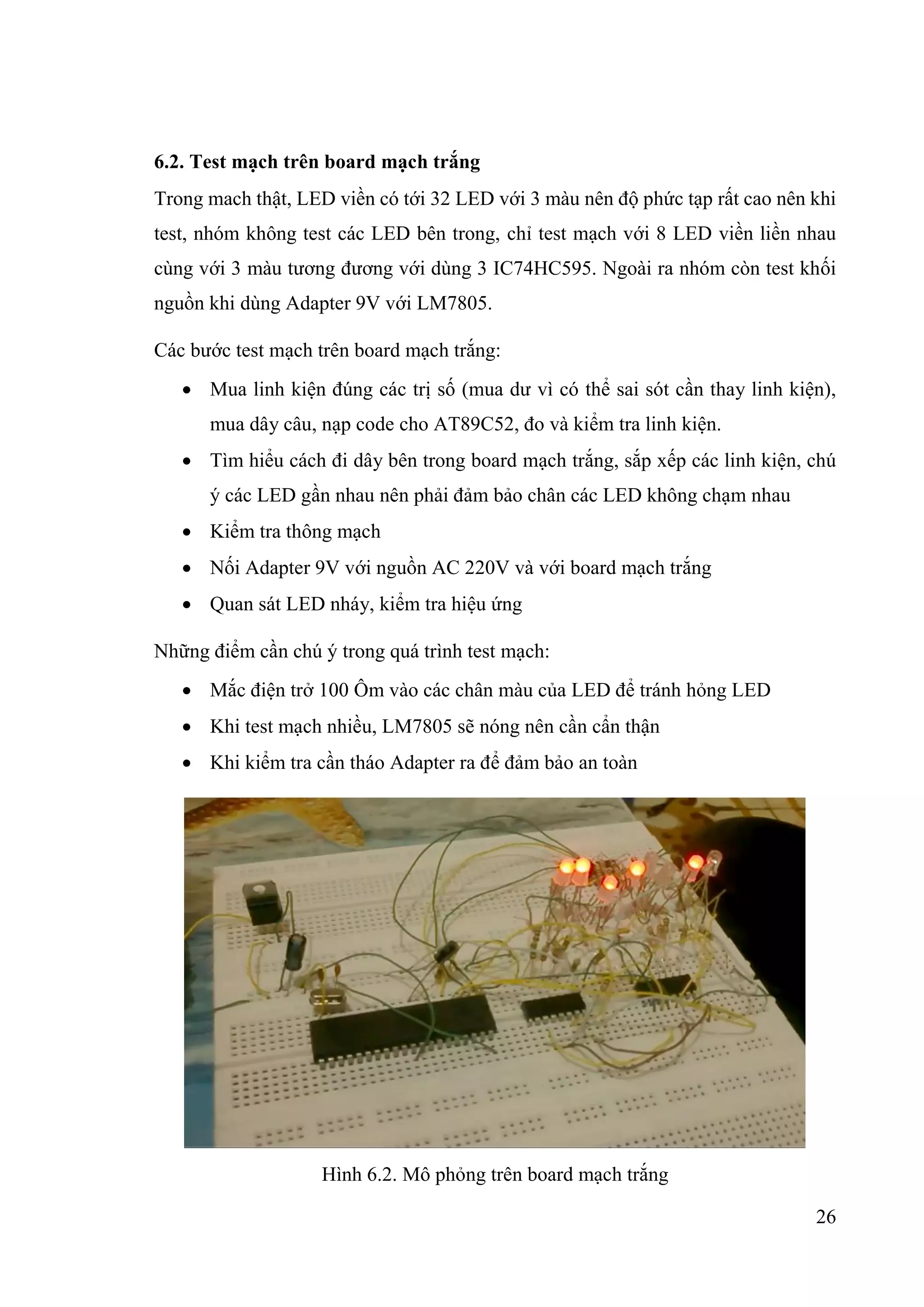 6.2. Test mạch trên board mạch trắng

Trong mach thật, LED viền có tới 32 LED với 3 màu nên độ phức tạp rất cao nên khi test, nhóm không test các LED bên trong, chỉ test mạch với 8 LED viền liền nhau cùng với 3 màu tương đương với dùng 3 IC74HC595. Ngoài ra nhóm còn test khối nguồn khi dùng Adapter 9V với LM7805.

Các bước test mạch trên board mạch trắng:

• Mua linh kiện đúng các trị số (mua dư vì có thể sai sót cần thay linh kiện), mua dây câu, nạp code cho AT89C52, đo và kiểm tra linh kiện.
• Tìm hiểu cách đi dây bên trong board mạch trắng, sắp xếp các linh kiện, chú ý các LED gần nhau nên phải đảm bảo chân các LED không chạm nhau
• Kiểm tra thông mạch
• Nối Adapter 9V với nguồn AC 220V và với board mạch trắng
• Quan sát LED nháy, kiểm tra hiệu ứng

Những điểm cần chú ý trong quá trình test mạch:

• Mắc điện trở 100 Ôm vào các chân màu của LED để tránh hỏng LED
• Khi test mạch nhiều, LM7805 sẽ nóng nên cần cẩn thận
• Khi kiểm tra cần tháo Adapter ra để đảm bảo an toàn

Hình 6.2. Mô phỏng trên board mạch trắng

26